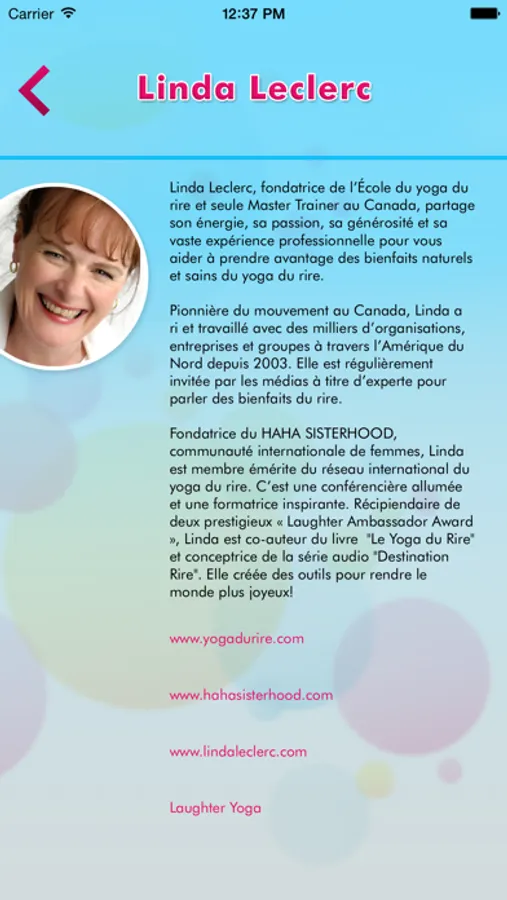 Carrier 12:37 PM

Linda Leclerc

Linda Leclerc, fondatrice de l'École du yoga du rire et seule Master Trainer au Canada, partage son énergie, sa passion, sa générosité et sa vaste expérience professionnelle pour vous aider à prendre avantage des bienfaits naturels et sains du yoga du rire.

Pionnière du mouvement au Canada, Linda a ri et travaillé avec des milliers d'organisations, entreprises et groupes à travers l'Amérique du Nord depuis 2003. Elle est régulièrement invitée par les médias à titre d'experte pour parler des bienfaits du rire.

Fondatrice du HAHA SISTERHOOD, communauté internationale de femmes, Linda est membre émérite du réseau international du yoga du rire. C'est une conférencière allumée et une formatrice inspirante. Récipiendaire de deux prestigieux « Laughter Ambassador Award », Linda est co-auteur du livre "Le Yoga du Rire" et conceptrice de la série audio "Destination Rire". Elle créée des outils pour rendre le monde plus joyeux!

www.yogadurire.com

www.hahasisterhood.com

www.lindaleclerc.com

Laughter Yoga